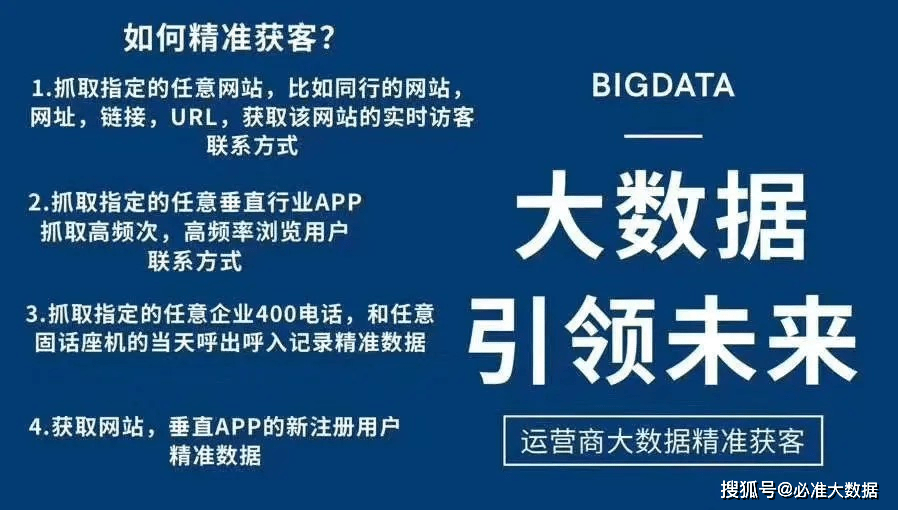 如何精准获客?

1.抓取指定的任意网站，比如同行的网站，网址，链接，URL，获取该网站的实时访客联系方式

2.抓取指定的任意垂直行业APP 抓取高频次，高频率浏览用户联系方式

3.抓取指定的任意企业400电话，和任意固话座机的当天呼出呼入记录精准数据

4.获取网站，垂直APP的新注册用户精准数据

BIGDATA

大数据

引领未来

运营商大数据精准获客

搜狐号@必准大数据